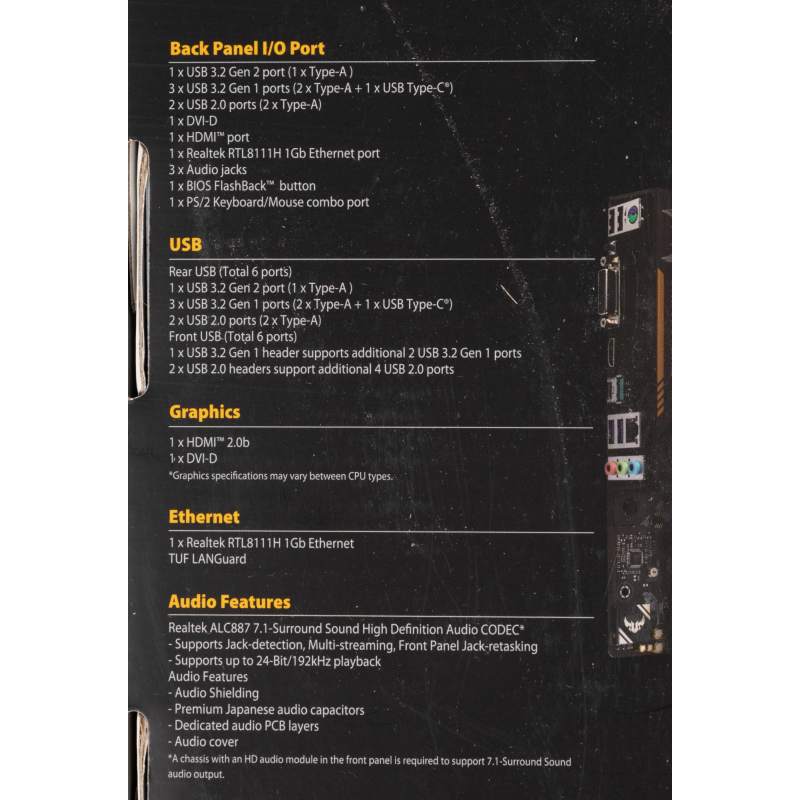 Back Panel I/O Port

1 x USB 3.2 Gen 2 port (1 x Type-A )
3 x USB 3.2 Gen 1 ports (2 x Type-A + 1 x USB Type-C®)
2 x USB 2.0 ports (2 x Type-A)
1 x DVI-D
1 x HDMI™ port
1 x Realtek RTL8111H 1Gb Ethernet port
3 x Audio jacks
1 x BIOS FlashBack™ button
1 x PS/2 Keyboard/Mouse combo port

USB

Rear USB (Total 6 ports)
1 x USB 3.2 Gen 2 port (1 x Type-A )
3 x USB 3.2 Gen 1 ports (2 x Type-A + 1 x USB Type-C®)
2 x USB 2.0 ports (2 x Type-A)
Front USB (Total 6 ports)
1 x USB 3.2 Gen 1 header supports additional 2 USB 3.2 Gen 1 ports
2 x USB 2.0 headers support additional 4 USB 2.0 ports

Graphics

1 x HDMI™ 2.0b
1 x DVI-D
*Graphics specifications may vary between CPU types.

Ethernet

1 x Realtek RTL8111H 1Gb Ethernet
TUF LANGuard

Audio Features

Realtek ALC887 7.1-Surround Sound High Definition Audio CODEC*
- Supports Jack-detection, Multi-streaming, Front Panel Jack-retasking
- Supports up to 24-Bit/192kHz playback
Audio Features
- Audio Shielding
- Premium Japanese audio capacitors
- Dedicated audio PCB layers
- Audio cover
*A chassis with an HD audio module in the front panel is required to support 7.1-Surround Sound audio output.